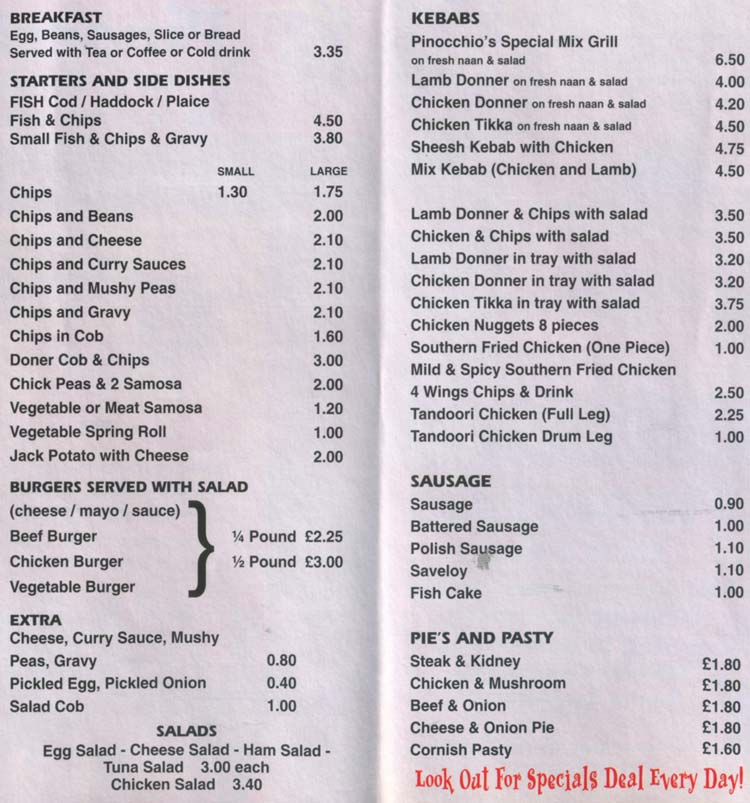 BREAKFAST
Egg, Beans, Sausages, Slice or Bread
Served with Tea or Coffee or Cold drink 3.35

STARTERS AND SIDE DISHES
FISH Cod / Haddock / Plaice
Fish & Chips 4.50
Small Fish & Chips & Gravy 3.80

| | SMALL | LARGE |
|---|---|---|
| Chips | 1.30 | 1.75 |
| Chips and Beans | | 2.00 |
| Chips and Cheese | | 2.10 |
| Chips and Curry Sauces | | 2.10 |
| Chips and Mushy Peas | | 2.10 |
| Chips and Gravy | | 2.10 |
| Chips in Cob | | 1.60 |
| Doner Cob & Chips | | 3.00 |
| Chick Peas & 2 Samosa | | 2.00 |
| Vegetable or Meat Samosa | | 1.20 |
| Vegetable Spring Roll | | 1.00 |
| Jack Potato with Cheese | | 2.00 |

BURGERS SERVED WITH SALAD
(cheese / mayo / sauce)
Beef Burger
Chicken Burger
Vegetable Burger
¼ Pound £2.25
½ Pound £3.00

EXTRA
Cheese, Curry Sauce, Mushy Peas, Gravy 0.80
Pickled Egg, Pickled Onion 0.40
Salad Cob 1.00

SALADS
Egg Salad - Cheese Salad - Ham Salad - Tuna Salad 3.00 each
Chicken Salad 3.40

KEBABS
Pinocchio's Special Mix Grill on fresh naan & salad 6.50
Lamb Donner on fresh naan & salad 4.00
Chicken Donner on fresh naan & salad 4.20
Chicken Tikka on fresh naan & salad 4.50
Sheesh Kebab with Chicken 4.75
Mix Kebab (Chicken and Lamb) 4.50

Lamb Donner & Chips with salad 3.50
Chicken & Chips with salad 3.50
Lamb Donner in tray with salad 3.20
Chicken Donner in tray with salad 3.20
Chicken Tikka in tray with salad 3.75
Chicken Nuggets 8 pieces 2.00
Southern Fried Chicken (One Piece) 1.00
Mild & Spicy Southern Fried Chicken
4 Wings Chips & Drink 2.50
Tandoori Chicken (Full Leg) 2.25
Tandoori Chicken Drum Leg 1.00

SAUSAGE
Sausage 0.90
Battered Sausage 1.00
Polish Sausage 1.10
Saveloy 1.10
Fish Cake 1.00

PIE'S AND PASTY
Steak & Kidney £1.80
Chicken & Mushroom £1.80
Beef & Onion £1.80
Cheese & Onion Pie £1.80
Cornish Pasty £1.60

Look Out For Specials Deal Every Day!